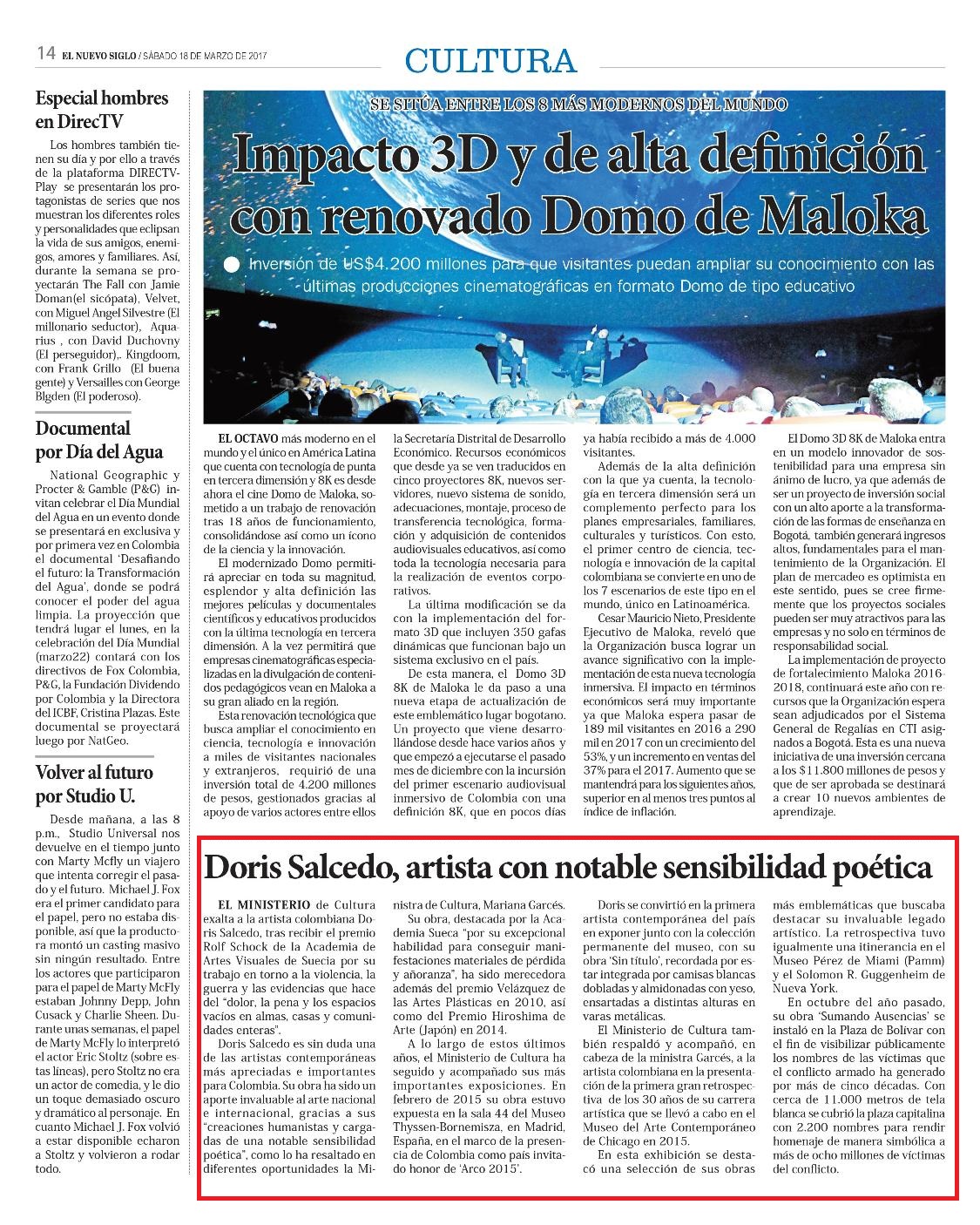 14 EL NUEVO SIGLO / SÁBADO 18 DE MARZO DE 2017

CULTURA

Especial hombres en DirecTV

Los hombres también tienen su día y por ello a través de la plataforma DIRECTV-Play se presentarán los protagonistas de series que nos muestran los diferentes roles y personalidades que eclipsan la vida de sus amigos, enemigos, amores y familiares. Así, durante la semana se proyectarán The Fall con Jamie Doman(el sicópata), Velvet, con Miguel Angel Silvestre (El millonario seductor), Aquarius , con David Duchovny (El perseguidor),. Kingdoom, con Frank Grillo (El buena gente) y Versailles con George Blgden (El poderoso).

Documental por Día del Agua

National Geographic y Procter & Gamble (P&G) invitan celebrar el Día Mundial del Agua en un evento donde se presentará en exclusiva y por primera vez en Colombia el documental 'Desafiando el futuro: la Transformación del Agua', donde se podrá conocer el poder del agua limpia. La proyección que tendrá lugar el lunes, en la celebración del Día Mundial (marzo22) contará con los directivos de Fox Colombia, P&G, la Fundación Dividendo por Colombia y la Directora del ICBF, Cristina Plazas. Este documental se proyectará luego por NatGeo.

Volver al futuro por Studio U.

Desde mañana, a las 8 p.m., Studio Universal nos devuelve en el tiempo junto con Marty Mcfly un viajero que intenta corregir el pasado y el futuro. Michael J. Fox era el primer candidato para el papel, pero no estaba disponible, así que la productora montó un casting masivo sin ningún resultado. Entre los actores que participaron para el papel de Marty McFly estaban Johnny Depp, John Cusack y Charlie Sheen. Durante unas semanas, el papel de Marty McFly lo interpretó el actor Eric Stoltz (sobre estas líneas), pero Stoltz no era un actor de comedia, y le dio un toque demasiado oscuro y dramático al personaje. En cuanto Michael J. Fox volvió a estar disponible echaron a Stoltz y volvieron a rodar todo.

SE SITÚA ENTRE LOS 8 MÁS MODERNOS DEL MUNDO

Impacto 3D y de alta definición con renovado Domo de Maloka

Inversión de US$4.200 millones para que visitantes puedan ampliar su conocimiento con las últimas producciones cinematográficas en formato Domo de tipo educativo

EL OCTAVO más moderno en el mundo y el único en América Latina que cuenta con tecnología de punta en tercera dimensión y 8K es desde ahora el cine Domo de Maloka, sometido a un trabajo de renovación tras 18 años de funcionamiento, consolidándose así como un ícono de la ciencia y la innovación.

El modernizado Domo permitirá apreciar en toda su magnitud, esplendor y alta definición las mejores películas y documentales científicos y educativos producidos con la última tecnología en tercera dimensión. A la vez permitirá que empresas cinematográficas especializadas en la divulgación de contenidos pedagógicos vean en Maloka a su gran aliado en la región.

Esta renovación tecnológica que busca ampliar el conocimiento en ciencia, tecnología e innovación a miles de visitantes nacionales y extranjeros, requirió de una inversión total de 4.200 millones de pesos, gestionados gracias al apoyo de varios actores entre ellos la Secretaría Distrital de Desarrollo Económico. Recursos económicos que desde ya se ven traducidos en cinco proyectores 8K, nuevos servidores, nuevo sistema de sonido, adecuaciones, montaje, proceso de transferencia tecnológica, formación y adquisición de contenidos audiovisuales educativos, así como toda la tecnología necesaria para la realización de eventos corporativos.

La última modificación se da con la implementación del formato 3D que incluyen 350 gafas dinámicas que funcionan bajo un sistema exclusivo en el país.

De esta manera, el Domo 3D 8K de Maloka le da paso a una nueva etapa de actualización de este emblemático lugar bogotano. Un proyecto que viene desarrollándose desde hace varios años y que empezó a ejecutarse el pasado mes de diciembre con la incursión del primer escenario audiovisual inmersivo de Colombia con una definición 8K, que en pocos días ya había recibido a más de 4.000 visitantes.

Además de la alta definición con la que ya cuenta, la tecnología en tercera dimensión será un complemento perfecto para los planes empresariales, familiares, culturales y turísticos. Con esto, el primer centro de ciencia, tecnología e innovación de la capital colombiana se convierte en uno de los 7 escenarios de este tipo en el mundo, único en Latinoamérica.

Cesar Mauricio Nieto, Presidente Ejecutivo de Maloka, reveló que la Organización busca lograr un avance significativo con la implementación de esta nueva tecnología inmersiva. El impacto en términos económicos será muy importante ya que Maloka espera pasar de 189 mil visitantes en 2016 a 290 mil en 2017 con un crecimiento del 53%, y un incremento en ventas del 37% para el 2017. Aumento que se mantendrá para los siguientes años, superior en al menos tres puntos al índice de inflación.

El Domo 3D 8K de Maloka entra en un modelo innovador de sostenibilidad para una empresa sin ánimo de lucro, ya que además de ser un proyecto de inversión social con un alto aporte a la transformación de las formas de enseñanza en Bogotá, también generará ingresos altos, fundamentales para el mantenimiento de la Organización. El plan de mercadeo es optimista en este sentido, pues se cree firmemente que los proyectos sociales pueden ser muy atractivos para las empresas y no solo en términos de responsabilidad social.

La implementación de proyecto de fortalecimiento Maloka 2016-2018, continuará este año con recursos que la Organización espera sean adjudicados por el Sistema General de Regalías en CTI asignados a Bogotá. Esta es una nueva iniciativa de una inversión cercana a los $11.800 millones de pesos y que de ser aprobada se destinará a crear 10 nuevos ambientes de aprendizaje.

Doris Salcedo, artista con notable sensibilidad poética

EL MINISTERIO de Cultura exalta a la artista colombiana Doris Salcedo, tras recibir el premio Rolf Schock de la Academia de Artes Visuales de Suecia por su trabajo en torno a la violencia, la guerra y las evidencias que hace del "dolor, la pena y los espacios vacíos en almas, casas y comunidades enteras".

Doris Salcedo es sin duda una de las artistas contemporáneas más apreciadas e importantes para Colombia. Su obra ha sido un aporte invaluable al arte nacional e internacional, gracias a sus "creaciones humanistas y cargadas de una notable sensibilidad poética", como lo ha resaltado en diferentes oportunidades la Ministra de Cultura, Mariana Garcés.

Su obra, destacada por la Academia Sueca "por su excepcional habilidad para conseguir manifestaciones materiales de pérdida y añoranza", ha sido merecedora además del premio Velázquez de las Artes Plásticas en 2010, así como del Premio Hiroshima de Arte (Japón) en 2014.

A lo largo de estos últimos años, el Ministerio de Cultura ha seguido y acompañado sus más importantes exposiciones. En febrero de 2015 su obra estuvo expuesta en la sala 44 del Museo Thyssen-Bornemisza, en Madrid, España, en el marco de la presencia de Colombia como país invitado honor de 'Arco 2015'.

Doris se convirtió en la primera artista contemporánea del país en exponer junto con la colección permanente del museo, con su obra 'Sin título', recordada por estar integrada por camisas blancas dobladas y almidonadas con yeso, ensartadas a distintas alturas en varas metálicas.

El Ministerio de Cultura también respaldó y acompañó, en cabeza de la ministra Garcés, a la artista colombiana en la presentación de la primera gran retrospectiva de los 30 años de su carrera artística que se llevó a cabo en el Museo del Arte Contemporáneo de Chicago en 2015.

En esta exhibición se destacó una selección de sus obras más emblemáticas que buscaba destacar su invaluable legado artístico. La retrospectiva tuvo igualmente una itinerancia en el Museo Pérez de Miami (Pamm) y el Solomon R. Guggenheim de Nueva York.

En octubre del año pasado, su obra 'Sumando Ausencias' se instaló en la Plaza de Bolívar con el fin de visibilizar públicamente los nombres de las víctimas que el conflicto armado ha generado por más de cinco décadas. Con cerca de 11.000 metros de tela blanca se cubrió la plaza capitalina con 2.200 nombres para rendir homenaje de manera simbólica a más de ocho millones de víctimas del conflicto.